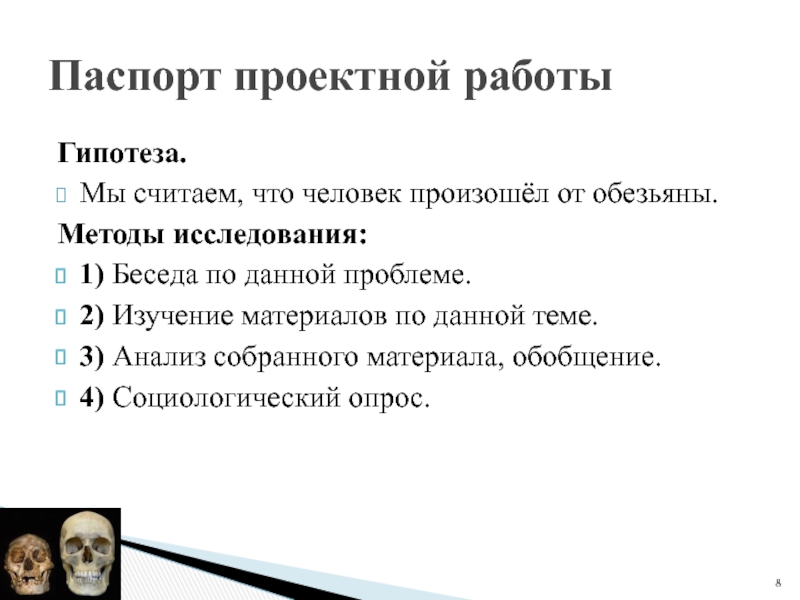 Паспорт проектной работы

Гипотеза.

Мы считаем, что человек произошёл от обезьяны.

Методы исследования:

1) Беседа по данной проблеме.

2) Изучение материалов по данной теме.

3) Анализ собранного материала, обобщение.

4) Социологический опрос.

8